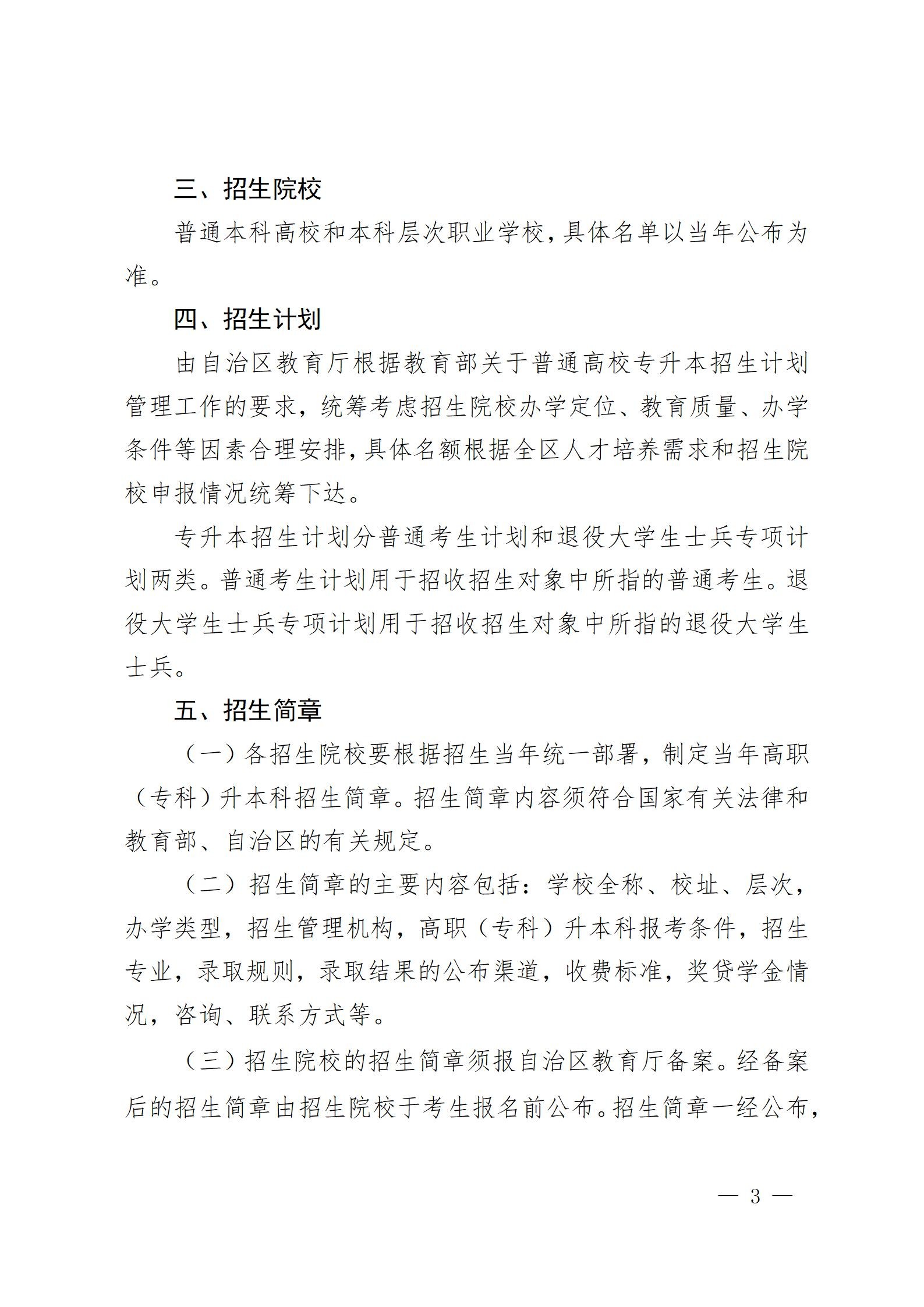 三、招生院校

普通本科高校和本科层次职业学校，具体名单以当年公布为准。

四、招生计划

由自治区教育厅根据教育部关于普通高校专升本招生计划管理工作的要求，统筹考虑招生院校办学定位、教育质量、办学条件等因素合理安排，具体名额根据全区人才培养需求和招生院校申报情况统筹下达。

专升本招生计划分普通考生计划和退役大学生士兵专项计划两类。普通考生计划用于招收招生对象中所指的普通考生。退役大学生士兵专项计划用于招收招生对象中所指的退役大学生士兵。

五、招生简章

（一）各招生院校要根据招生当年统一部署，制定当年高职（专科）升本科招生简章。招生简章内容须符合国家有关法律和教育部、自治区的有关规定。

（二）招生简章的主要内容包括：学校全称、校址、层次，办学类型，招生管理机构，高职（专科）升本科报考条件，招生专业，录取规则，录取结果的公布渠道，收费标准，奖贷学金情况，咨询、联系方式等。

（三）招生院校的招生简章须报自治区教育厅备案。经备案后的招生简章由招生院校于考生报名前公布。招生简章一经公布，

— 3 —